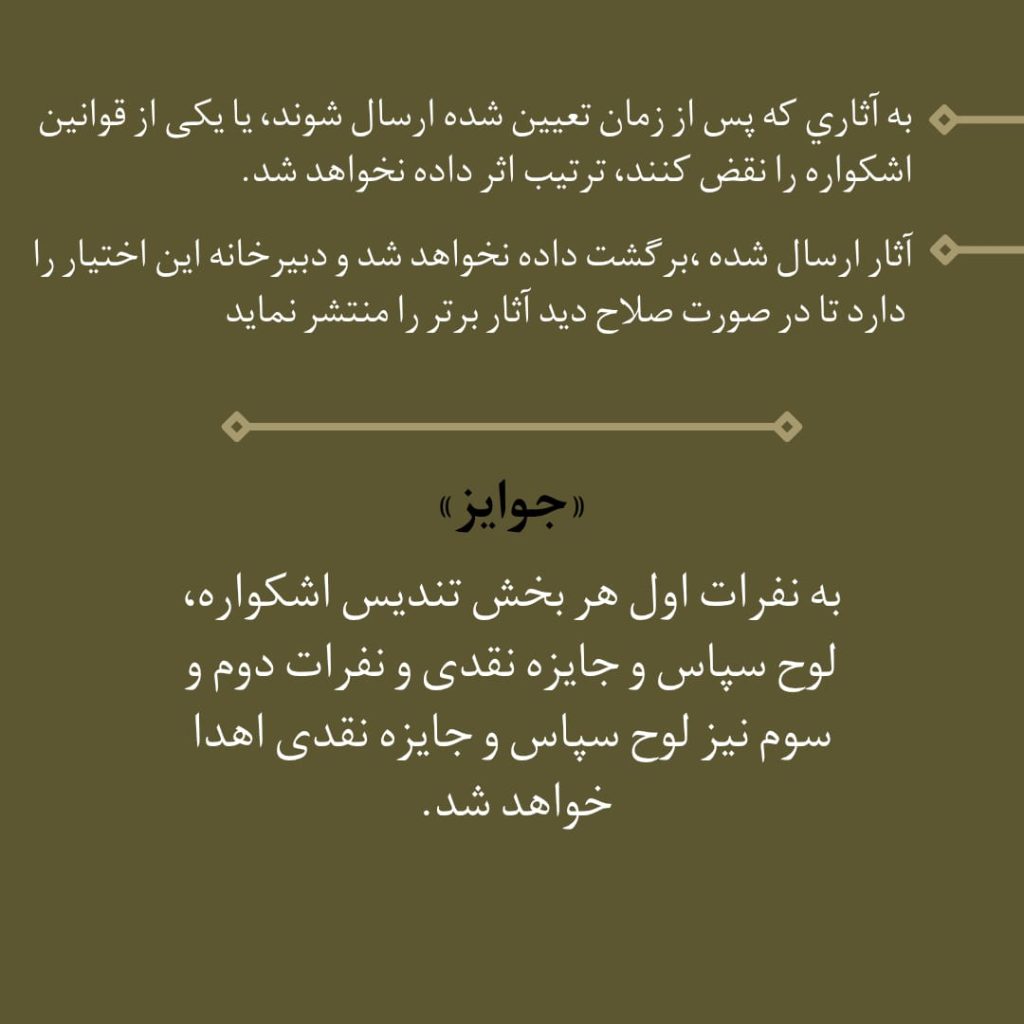 به آثاري که پس از زمان تعیین شده ارسال شوند، یا یکی از قوانین اشکواره را نقض کنند، ترتیب اثر داده نخواهد شد.

آثار ارسال شده ،برگشت داده نخواهد شد و دبیرخانه این اختیار را دارد تا در صورت صلاح دید آثار برتر را منتشر نماید

«جوایز»

به نفرات اول هر بخش تندیس اشکواره، لوح سپاس و جایزه نقدی و نفرات دوم و سوم نیز لوح سپاس و جایزه نقدی اهدا خواهد شد.